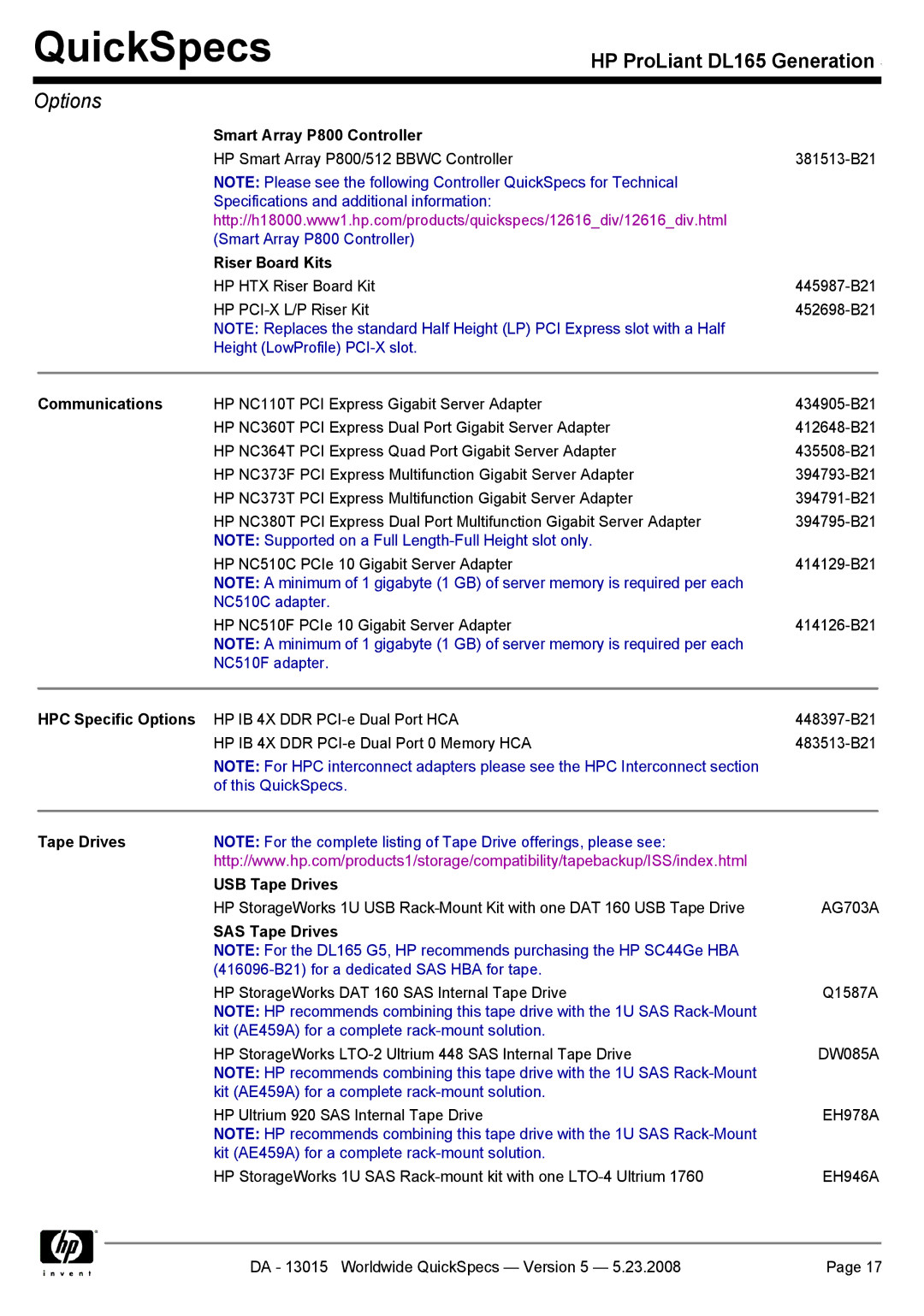 QuickSpecs

HP ProLiant DL165 Generation

Options

Smart Array P800 Controller

HP Smart Array P800/512 BBWC Controller 381513-B21

NOTE: Please see the following Controller QuickSpecs for Technical Specifications and additional information: http://h18000.www1.hp.com/products/quickspecs/12616_div/12616_div.html (Smart Array P800 Controller)

Riser Board Kits

HP HTX Riser Board Kit 445987-B21

HP PCI-X L/P Riser Kit 452698-B21

NOTE: Replaces the standard Half Height (LP) PCI Express slot with a Half Height (LowProfile) PCI-X slot.

Communications

HP NC110T PCI Express Gigabit Server Adapter 434905-B21

HP NC360T PCI Express Dual Port Gigabit Server Adapter 412648-B21

HP NC364T PCI Express Quad Port Gigabit Server Adapter 435508-B21

HP NC373F PCI Express Multifunction Gigabit Server Adapter 394793-B21

HP NC373T PCI Express Multifunction Gigabit Server Adapter 394791-B21

HP NC380T PCI Express Dual Port Multifunction Gigabit Server Adapter 394795-B21

NOTE: Supported on a Full Length-Full Height slot only.

HP NC510C PCIe 10 Gigabit Server Adapter 414129-B21

NOTE: A minimum of 1 gigabyte (1 GB) of server memory is required per each NC510C adapter.

HP NC510F PCIe 10 Gigabit Server Adapter 414126-B21

NOTE: A minimum of 1 gigabyte (1 GB) of server memory is required per each NC510F adapter.

HPC Specific Options

HP IB 4X DDR PCI-e Dual Port HCA 448397-B21

HP IB 4X DDR PCI-e Dual Port 0 Memory HCA 483513-B21

NOTE: For HPC interconnect adapters please see the HPC Interconnect section of this QuickSpecs.

Tape Drives

NOTE: For the complete listing of Tape Drive offerings, please see: http://www.hp.com/products1/storage/compatibility/tapebackup/ISS/index.html

USB Tape Drives

HP StorageWorks 1U USB Rack-Mount Kit with one DAT 160 USB Tape Drive AG703A

SAS Tape Drives

NOTE: For the DL165 G5, HP recommends purchasing the HP SC44Ge HBA (416096-B21) for a dedicated SAS HBA for tape.

HP StorageWorks DAT 160 SAS Internal Tape Drive Q1587A

NOTE: HP recommends combining this tape drive with the 1U SAS Rack-Mount kit (AE459A) for a complete rack-mount solution.

HP StorageWorks LTO-2 Ultrium 448 SAS Internal Tape Drive DW085A

NOTE: HP recommends combining this tape drive with the 1U SAS Rack-Mount kit (AE459A) for a complete rack-mount solution.

HP Ultrium 920 SAS Internal Tape Drive EH978A

NOTE: HP recommends combining this tape drive with the 1U SAS Rack-Mount kit (AE459A) for a complete rack-mount solution.

HP StorageWorks 1U SAS Rack-mount kit with one LTO-4 Ultrium 1760 EH946A

hp invent

DA - 13015 Worldwide QuickSpecs — Version 5 — 5.23.2008 Page 17